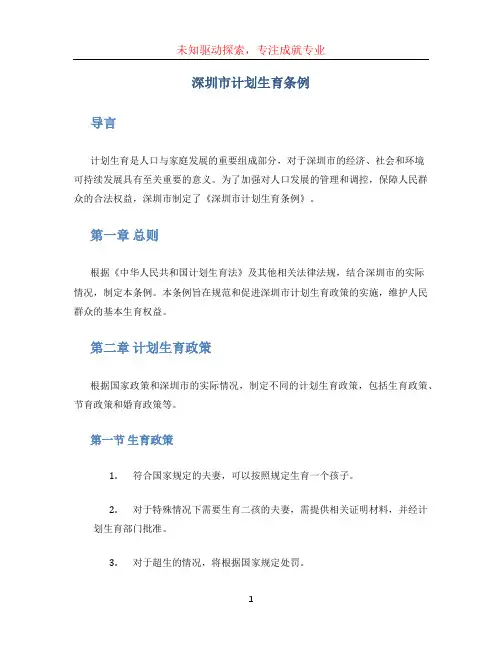 未知驱动探索，专注成就专业

深圳市计划生育条例

导言

计划生育是人口与家庭发展的重要组成部分，对于深圳市的经济、社会和环境可持续发展具有至关重要的意义。为了加强对人口发展的管理和调控，保障人民群众的合法权益，深圳市制定了《深圳市计划生育条例》。

第一章 总则

根据《中华人民共和国计划生育法》及其他相关法律法规，结合深圳市的实际情况，制定本条例。本条例旨在规范和促进深圳市计划生育政策的实施，维护人民群众的基本生育权益。

第二章 计划生育政策

根据国家政策和深圳市的实际情况，制定不同的计划生育政策，包括生育政策、节育政策和婚育政策等。

第一节 生育政策

1. 符合国家规定的夫妻，可以按照规定生育一个孩子。

2. 对于特殊情况下需要生育二孩的夫妻，需提供相关证明材料，并经计划生育部门批准。

3. 对于超生的情况，将根据国家规定处罚。

1